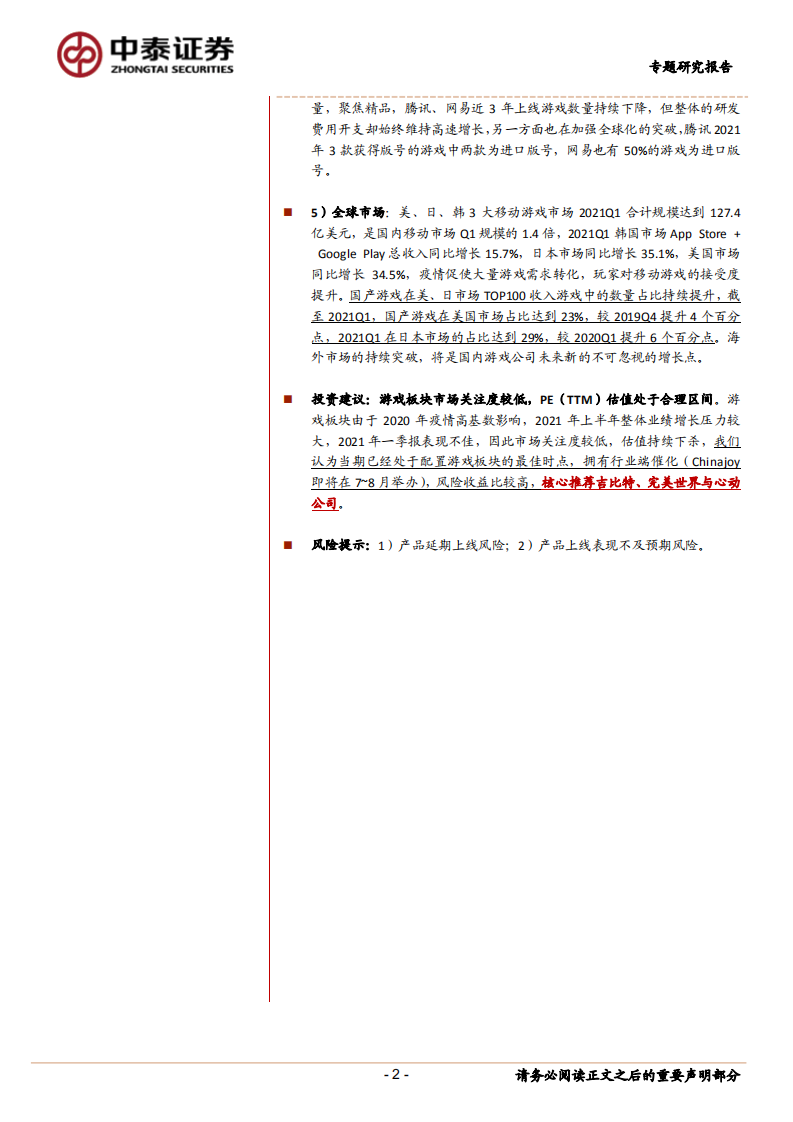 中泰证券
ZHONGTAI SECURITIES

专题研究报告

量，聚焦精品，腾讯、网易近 3 年上线游戏数量持续下降，但整体的研发费用开支却始终维持高速增长，另一方面也在加强全球化的突破，腾讯 2021 年 3 款获得版号的游戏中两款为进口版号，网易也有 50%的游戏为进口版号。

■ 5）全球市场：美、日、韩 3 大移动游戏市场 2021Q1 合计规模达到 127.4 亿美元，是国内移动市场 Q1 规模的 1.4 倍，2021Q1 韩国市场 App Store + Google Play 总收入同比增长 15.7%，日本市场同比增长 35.1%，美国市场同比增长 34.5%，疫情促使大量游戏需求转化，玩家对移动游戏的接受度提升。国产游戏在美、日市场 TOP100 收入游戏中的数量占比持续提升，截至 2021Q1，国产游戏在美国市场占比达到 23%，较 2019Q4 提升 4 个百分点，2021Q1 在日本市场的占比达到 29%，较 2020Q1 提升 6 个百分点。海外市场的持续突破，将是国内游戏公司未来新的不可忽视的增长点。

■ 投资建议：游戏板块市场关注度较低，PE（TTM）估值处于合理区间。游戏板块由于 2020 年疫情高基数影响，2021 年上半年整体业绩增长压力较大，2021 年一季报表现不佳，因此市场关注度较低，估值持续下杀，我们认为当期已经处于配置游戏板块的最佳时点，拥有行业端催化（Chinajoy 即将在 7~8 月举办），风险收益比较高，核心推荐吉比特、完美世界与心动公司。

■ 风险提示：1）产品延期上线风险；2）产品上线表现不及预期风险。

- 2 -

请务必阅读正文之后的重要声明部分